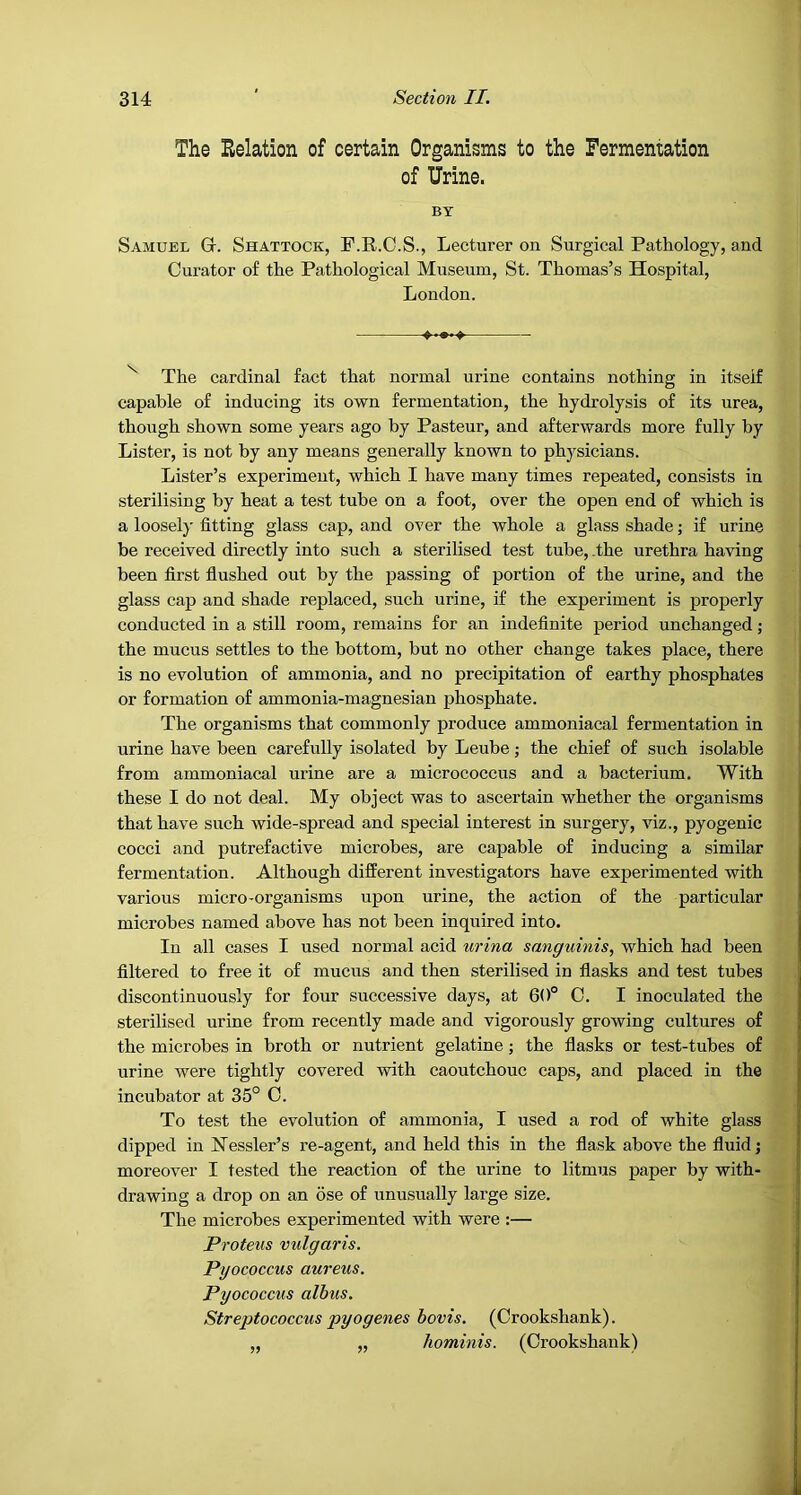 314 Section II.

The Relation of certain Organisms to the Fermentation of Urine.

BY

Samuel G. Shattock, F.R.C.S., Lecturer on Surgical Pathology, and Curator of the Pathological Museum, St. Thomas's Hospital, London.

The cardinal fact that normal urine contains nothing in itself capable of inducing its own fermentation, the hydrolysis of its urea, though shown some years ago by Pasteur, and afterwards more fully by Lister, is not by any means generally known to physicians.

Lister's experiment, which I have many times repeated, consists in sterilising by heat a test tube on a foot, over the open end of which is a loosely fitting glass cap, and over the whole a glass shade; if urine be received directly into such a sterilised test tube, the urethra having been first flushed out by the passing of portion of the urine, and the glass cap and shade replaced, such urine, if the experiment is properly conducted in a still room, remains for an indefinite period unchanged; the mucus settles to the bottom, but no other change takes place, there is no evolution of ammonia, and no precipitation of earthy phosphates or formation of ammonia-magnesian phosphate.

The organisms that commonly produce ammoniacal fermentation in urine have been carefully isolated by Leube; the chief of such isolable from ammoniacal urine are a micrococcus and a bacterium. With these I do not deal. My object was to ascertain whether the organisms that have such wide-spread and special interest in surgery, viz., pyogenic cocci and putrefactive microbes, are capable of inducing a similar fermentation. Although different investigators have experimented with various micro-organisms upon urine, the action of the particular microbes named above has not been inquired into.

In all cases I used normal acid urina sanguinis, which had been filtered to free it of mucus and then sterilised in flasks and test tubes discontinuously for four successive days, at 60° C. I inoculated the sterilised urine from recently made and vigorously growing cultures of the microbes in broth or nutrient gelatine; the flasks or test-tubes of urine were tightly covered with caoutchouc caps, and placed in the incubator at 35° C.

To test the evolution of ammonia, I used a rod of white glass dipped in Nessler's re-agent, and held this in the flask above the fluid; moreover I tested the reaction of the urine to litmus paper by withdrawing a drop on an öse of unusually large size.

The microbes experimented with were :—

Proteus vulgaris.

Pyococcus aureus.

Pyococcus albus.

Streptococcus pyogenes bovis. (Crookshank).

„ „ hominis. (Crookshank)